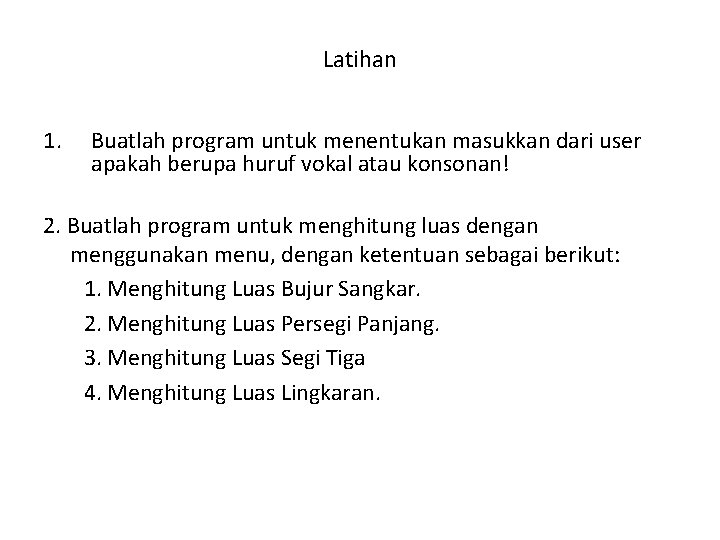 Latihan

1. Buatlah program untuk menentukan masukkan dari user apakah berupa huruf vokal atau konsonan!

2. Buatlah program untuk menghitung luas dengan menggunakan menu, dengan ketentuan sebagai berikut:

1. Menghitung Luas Bujur Sangkar.

2. Menghitung Luas Persegi Panjang.

3. Menghitung Luas Segi Tiga

4. Menghitung Luas Lingkaran.